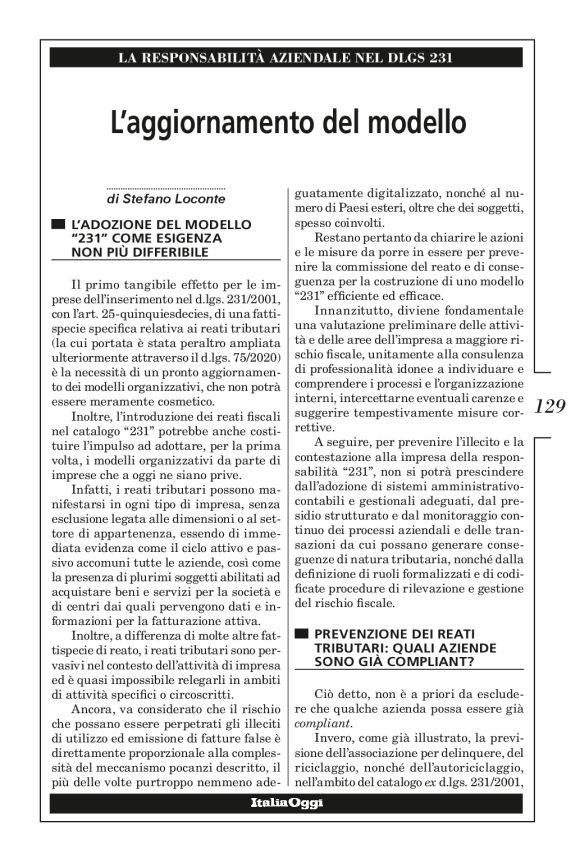 LA RESPONSABILITÀ AZIENDALE NEL DLGS 231

L'aggiornamento del modello

di Stefano Loconte

L'ADOZIONE DEL MODELLO "231" COME ESIGENZA NON PIÙ DIFFERIBILE

Il primo tangibile effetto per le imprese dell'inserimento nel d.lgs. 231/2001, con l'art. 25-quinquiesdecies, di una fattispecie specifica relativa ai reati tributari (la cui portata è stata peraltro ampliata ulteriormente attraverso il d.lgs. 75/2020) è la necessità di un pronto aggiornamento dei modelli organizzativi, che non potrà essere meramente cosmetico.

Inoltre, l'introduzione dei reati fiscali nel catalogo "231" potrebbe anche costituire l'impulso ad adottare, per la prima volta, i modelli organizzativi da parte di imprese che a oggi ne siano prive.

Infatti, i reati tributari possono manifestarsi in ogni tipo di impresa, senza esclusione legata alle dimensioni o al settore di appartenenza, essendo di immediata evidenza come il ciclo attivo e passivo accomuni tutte le aziende, così come la presenza di plurimi soggetti abilitati ad acquistare beni e servizi per la società e di centri dai quali pervengono dati e informazioni per la fatturazione attiva.

Inoltre, a differenza di molte altre fattispecie di reato, i reati tributari sono pervasivi nel contesto dell'attività di impresa ed è quasi impossibile relegarli in ambiti di attività specifici o circoscritti.

Ancora, va considerato che il rischio che possano essere perpetrati gli illeciti di utilizzo ed emissione di fatture false è direttamente proporzionale alla complessità del meccanismo pocanzi descritto, il più delle volte purtroppo nemmeno adeguatamente digitalizzato, nonché al numero di Paesi esteri, oltre che dei soggetti, spesso coinvolti.

Restano pertanto da chiarire le azioni e le misure da porre in essere per prevenire la commissione del reato e di conseguenza per la costruzione di uno modello "231" efficiente ed efficace.

Innanzitutto, diviene fondamentale una valutazione preliminare delle attività e delle aree dell'impresa a maggiore rischio fiscale, unitamente alla consulenza di professionalità idonee a individuare e comprendere i processi e l'organizzazione interni, intercettarne eventuali carenze e suggerire tempestivamente misure correttive.

A seguire, per prevenire l'illecito e la contestazione alla impresa della responsabilità "231", non si potrà prescindere dall'adozione di sistemi amministrativo-contabili e gestionali adeguati, dal presidio strutturato e dal monitoraggio continuo dei processi aziendali e delle transazioni da cui possano generare conseguenze di natura tributaria, nonché dalla definizione di ruoli formalizzati e di codificate procedure di rilevazione e gestione del rischio fiscale.

PREVENZIONE DEI REATI TRIBUTARI: QUALI AZIENDE SONO GIÀ COMPLIANT?

Ciò detto, non è a priori da escludere che qualche azienda possa essere già compliant.

Invero, come già illustrato, la previsione dell'associazione per delinquere, del riciclaggio, nonché dell'autoriciclaggio, nell'ambito del catalogo ex d.lgs. 231/2001,

129

ItaliaOggi